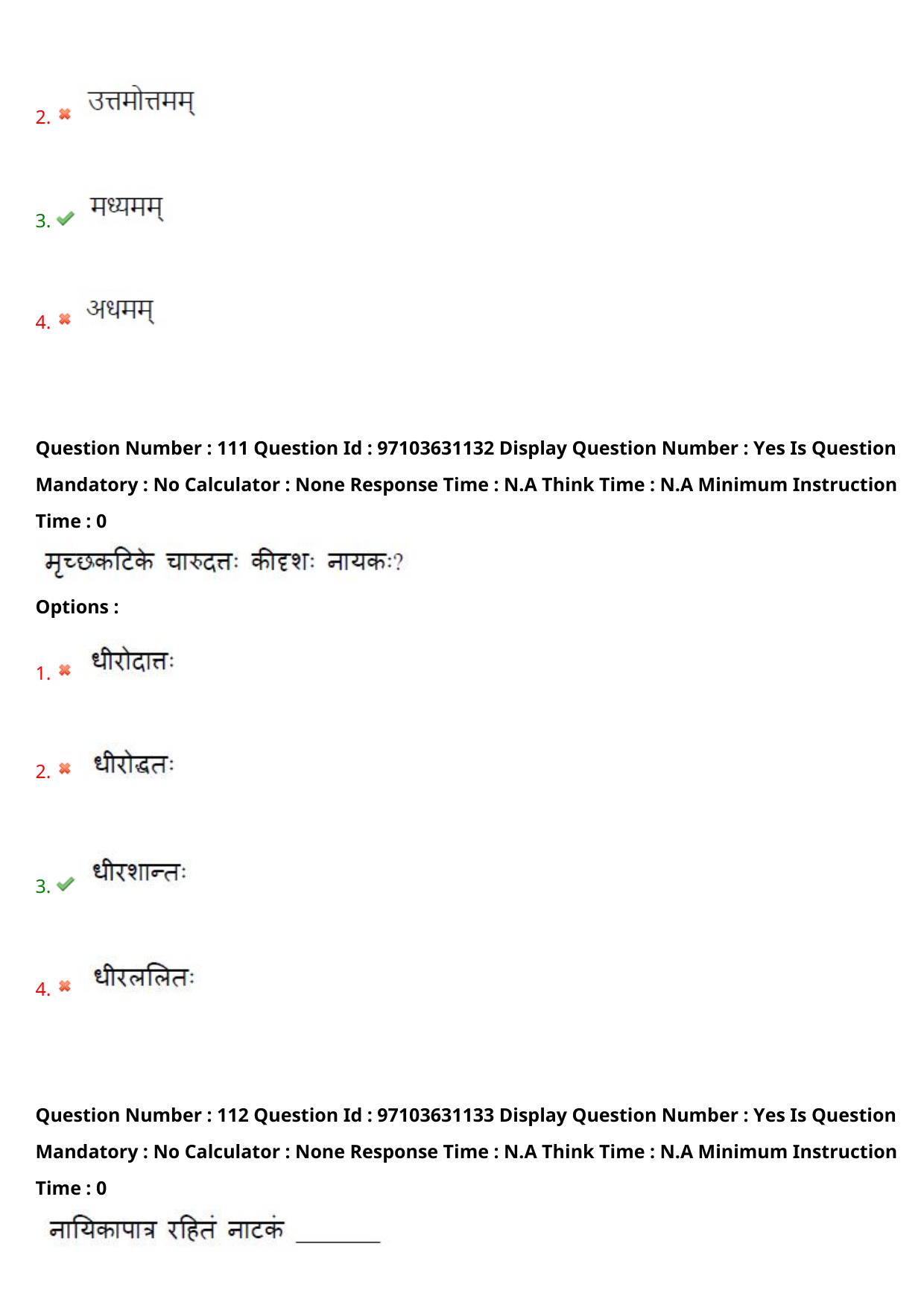 2. उत्तमोत्तमम्

3. मध्यमम्

4. अधमम्

Question Number : 111 Question Id : 97103631132 Display Question Number : Yes Is Question Mandatory : No Calculator : None Response Time : N.A Think Time : N.A Minimum Instruction Time : 0

मृच्छकटिके चारुदत्तः कीदृशः नायकः?

Options :

1. धीरोदात्तः

2. धीरोद्धतः

3. धीरशान्तः

4. धीरललितः

Question Number : 112 Question Id : 97103631133 Display Question Number : Yes Is Question Mandatory : No Calculator : None Response Time : N.A Think Time : N.A Minimum Instruction Time : 0

नायिकापात्र रहितं नाटकं ________